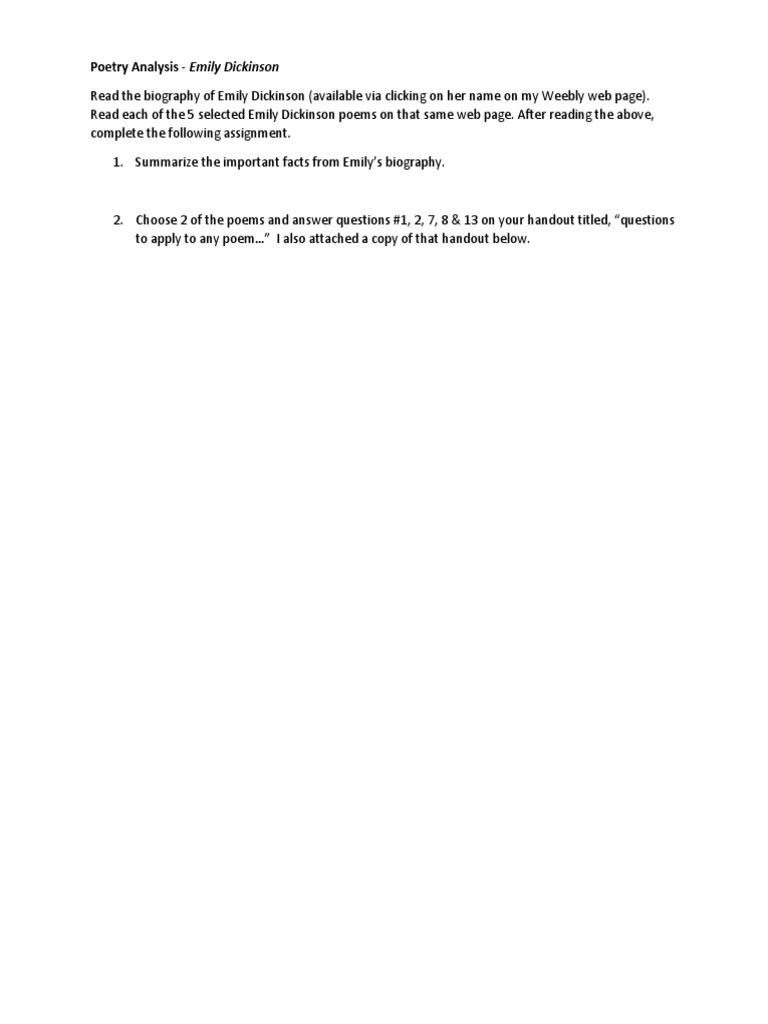 Poetry Analysis - Emily Dickinson

Read the biography of Emily Dickinson (available via clicking on her name on my Weebly web page). Read each of the 5 selected Emily Dickinson poems on that same web page. After reading the above, complete the following assignment.

1. Summarize the important facts from Emily's biography.

2. Choose 2 of the poems and answer questions #1, 2, 7, 8 & 13 on your handout titled, "questions to apply to any poem…" I also attached a copy of that handout below.